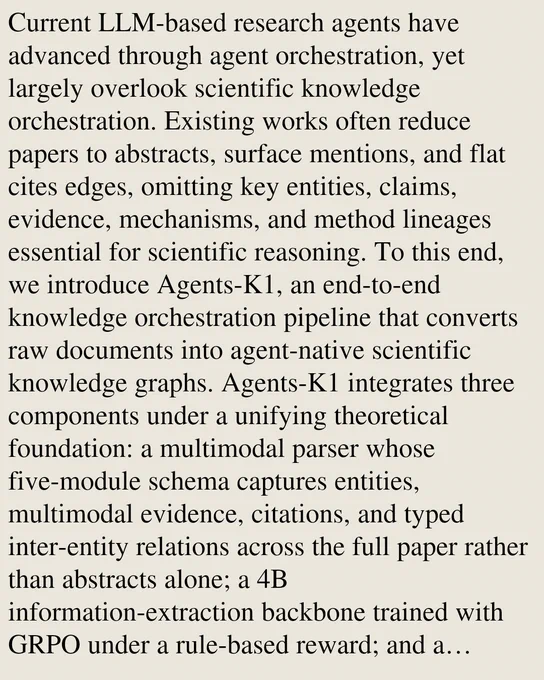 Current LLM-based research agents have advanced through agent orchestration, yet largely overlook scientific knowledge orchestration. Existing works often reduce papers to abstracts, surface mentions, and flat cites edges, omitting key entities, claims, evidence, mechanisms, and method lineages essential for scientific reasoning. To this end, we introduce Agents-K1, an end-to-end knowledge orchestration pipeline that converts raw documents into agent-native scientific knowledge graphs. Agents-K1 integrates three components under a unifying theoretical foundation: a multimodal parser whose five-module schema captures entities, multimodal evidence, citations, and typed inter-entity relations across the full paper rather than abstracts alone; a 4B information-extraction backbone trained with GRPO under a rule-based reward; and a…